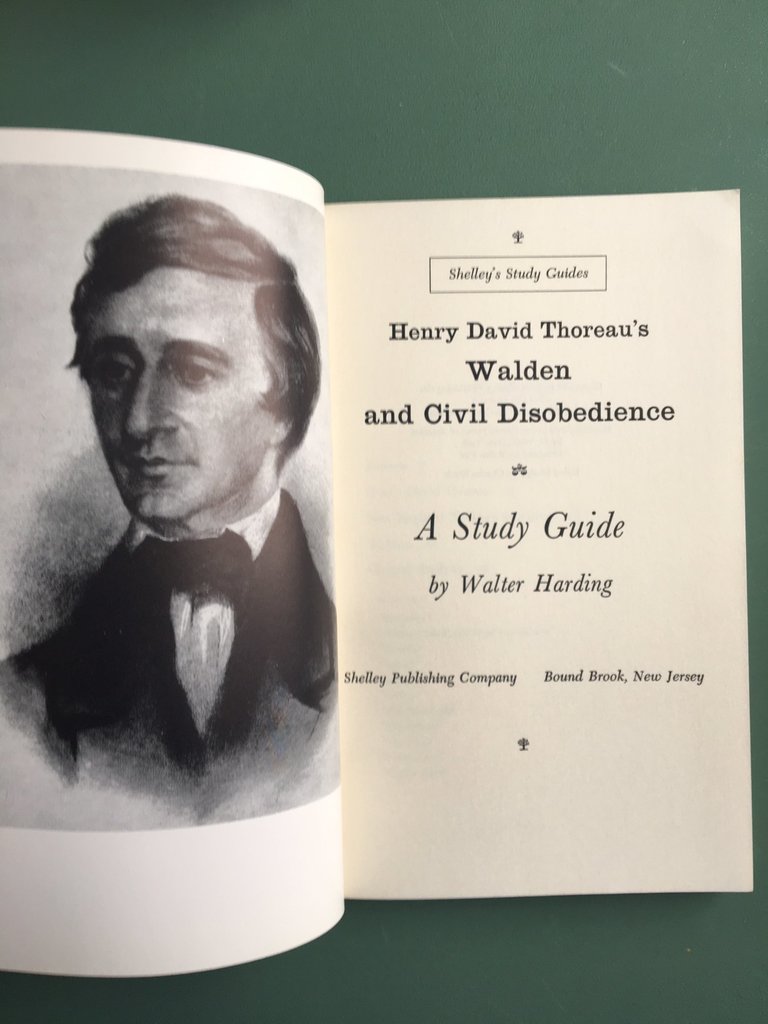 Shelley's Study Guides

Henry David Thoreau's
Walden
and Civil Disobedience

A Study Guide

by Walter Harding

Shelley Publishing Company     Bound Brook, New Jersey